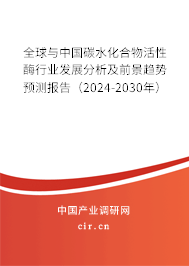 全球与中国碳水化合物活性酶行业发展分析及前景趋势预测报告（2024-2030年）

中国产业调研网
cir.cn